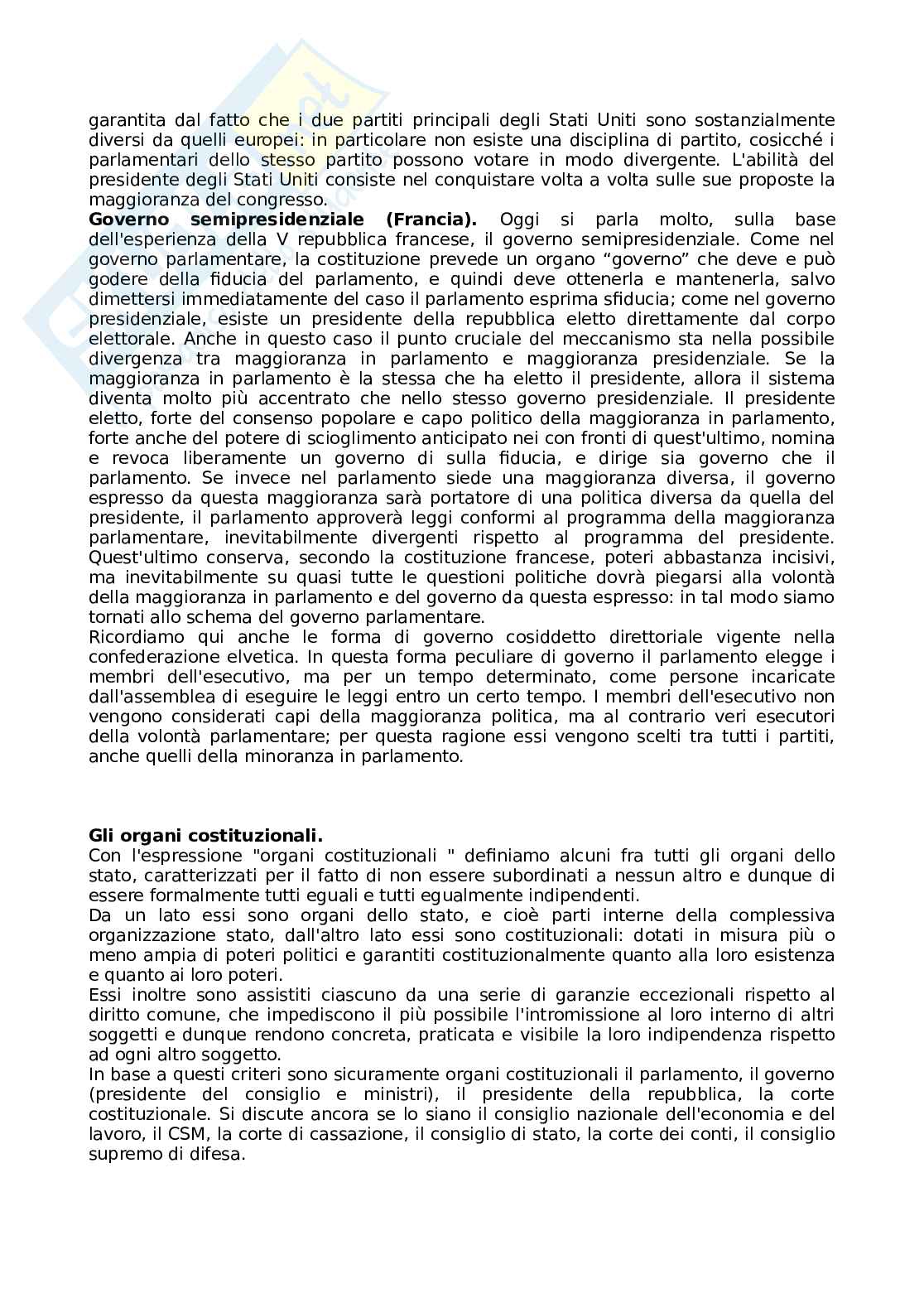 garantita dal fatto che i due partiti principali degli Stati Uniti sono sostanzialmente diversi da quelli europei: in particolare non esiste una disciplina di partito, cosicché i parlamentari dello stesso partito possono votare in modo divergente. L'abilità del presidente degli Stati Uniti consiste nel conquistare volta a volta sulle sue proposte la maggioranza del congresso.
**Governo semipresidenziale (Francia).** Oggi si parla molto, sulla base dell'esperienza della V repubblica francese, il governo semipresidenziale. Come nel governo parlamentare, la costituzione prevede un organo “governo” che deve e può godere della fiducia del parlamento, e quindi deve ottenerla e mantenerla, salvo dimettersi immediatamente del caso il parlamento esprima sfiducia; come nel governo presidenziale, esiste un presidente della repubblica eletto direttamente dal corpo elettorale. Anche in questo caso il punto cruciale del meccanismo sta nella possibile divergenza tra maggioranza in parlamento e maggioranza presidenziale. Se la maggioranza in parlamento è la stessa che ha eletto il presidente, allora il sistema diventa molto più accentrato che nello stesso governo presidenziale. Il presidente eletto, forte del consenso popolare e capo politico della maggioranza in parlamento, forte anche del potere di scioglimento anticipato nei con fronti di quest'ultimo, nomina e revoca liberamente un governo di sulla fiducia, e dirige sia governo che il parlamento. Se invece nel parlamento siede una maggioranza diversa, il governo espresso da questa maggioranza sarà portatore di una politica diversa da quella del presidente, il parlamento approverà leggi conformi al programma della maggioranza parlamentare, inevitabilmente divergenti rispetto al programma del presidente. Quest'ultimo conserva, secondo la costituzione francese, poteri abbastanza incisivi, ma inevitabilmente su quasi tutte le questioni politiche dovrà piegarsi alla volontà della maggioranza in parlamento e del governo da questa espresso: in tal modo siamo tornati allo schema del governo parlamentare.
Ricordiamo qui anche le forma di governo cosiddetto direttoriale vigente nella confederazione elvetica. In questa forma peculiare di governo il parlamento elegge i membri dell'esecutivo, ma per un tempo determinato, come persone incaricate dall'assemblea di eseguire le leggi entro un certo tempo. I membri dell'esecutivo non vengono considerati capi della maggioranza politica, ma al contrario veri esecutori della volontà parlamentare; per questa ragione essi vengono scelti tra tutti i partiti, anche quelli della minoranza in parlamento.

**Gli organi costituzionali.**
Con l'espressione "organi costituzionali " definiamo alcuni fra tutti gli organi dello stato, caratterizzati per il fatto di non essere subordinati a nessun altro e dunque di essere formalmente tutti eguali e tutti egualmente indipendenti.
Da un lato essi sono organi dello stato, e cioè parti interne della complessiva organizzazione stato, dall'altro lato essi sono costituzionali: dotati in misura più o meno ampia di poteri politici e garantiti costituzionalmente quanto alla loro esistenza e quanto ai loro poteri.
Essi inoltre sono assistiti ciascuno da una serie di garanzie eccezionali rispetto al diritto comune, che impediscono il più possibile l'intromissione al loro interno di altri soggetti e dunque rendono concreta, praticata e visibile la loro indipendenza rispetto ad ogni altro soggetto.
In base a questi criteri sono sicuramente organi costituzionali il parlamento, il governo (presidente del consiglio e ministri), il presidente della repubblica, la corte costituzionale. Si discute ancora se lo siano il consiglio nazionale dell'economia e del lavoro, il CSM, la corte di cassazione, il consiglio di stato, la corte dei conti, il consiglio supremo di difesa.